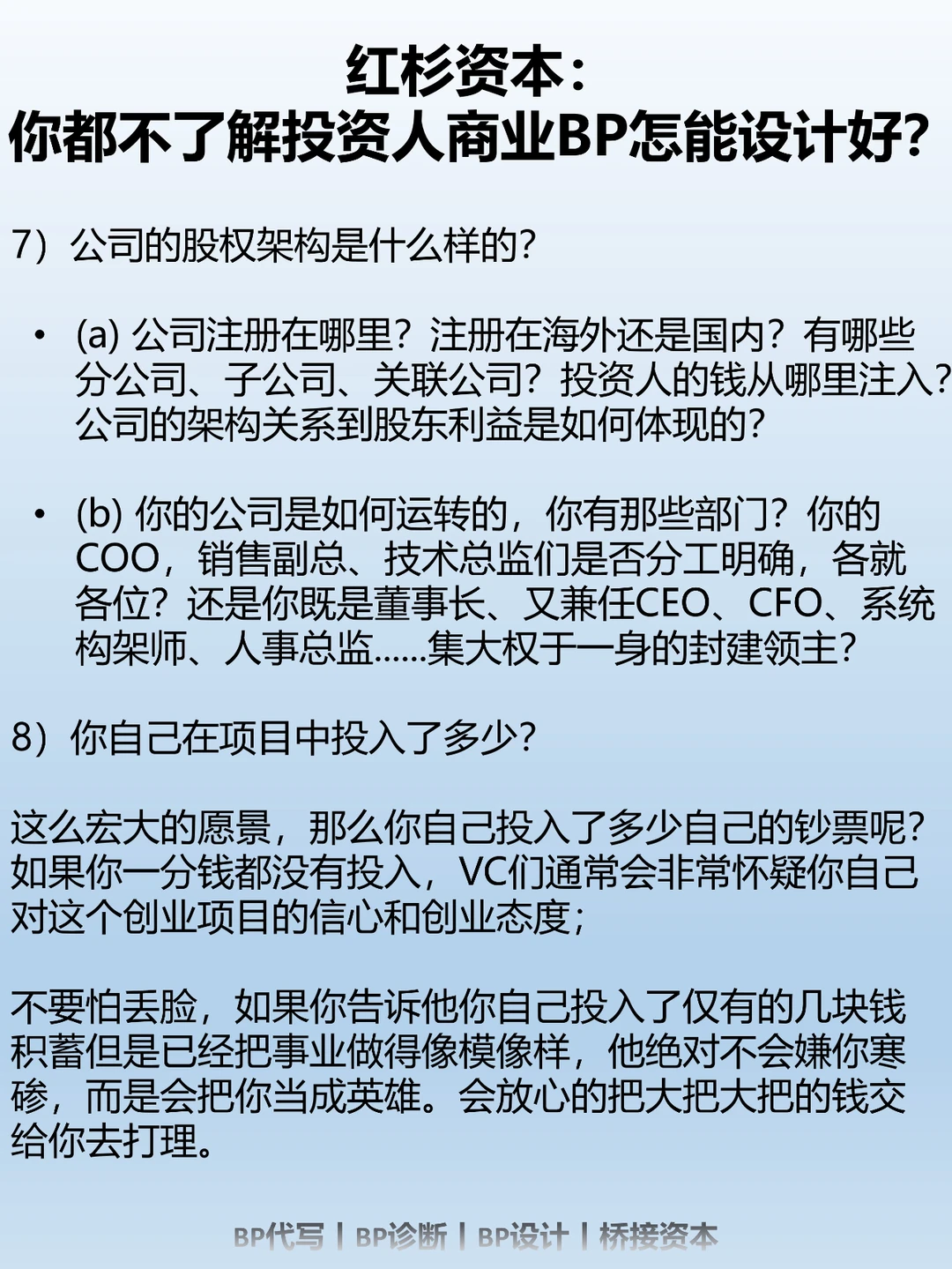 红杉资本：
你都不了解投资人商业BP怎能设计好？

7）公司的股权架构是什么样的？

• (a) 公司注册在哪里？注册在海外还是国内？有哪些分公司、子公司、关联公司？投资人的钱从哪里注入？公司的架构关系到股东利益是如何体现的？

• (b) 你的公司是如何运转的，你有那些部门？你的COO，销售副总、技术总监们是否分工明确，各就各位？还是你既是董事长、又兼任CEO、CFO、系统构架师、人事总监......集大权于一身的封建领主？

8）你自己在项目中投入了多少？

这么宏大的愿景，那么你自己投入了多少自己的钞票呢？如果你一分钱都没有投入，VC们通常会非常怀疑你自己对这个创业项目的信心和创业态度；

不要怕丢脸，如果你告诉他你自己投入了仅有的几块钱积蓄但是已经把事业做得像模像样，他绝对不会嫌你寒碜，而是会把你当成英雄。会放心的把大把大把的钱交给你去打理。

BP代写 | BP诊断 | BP设计 | 桥接资本